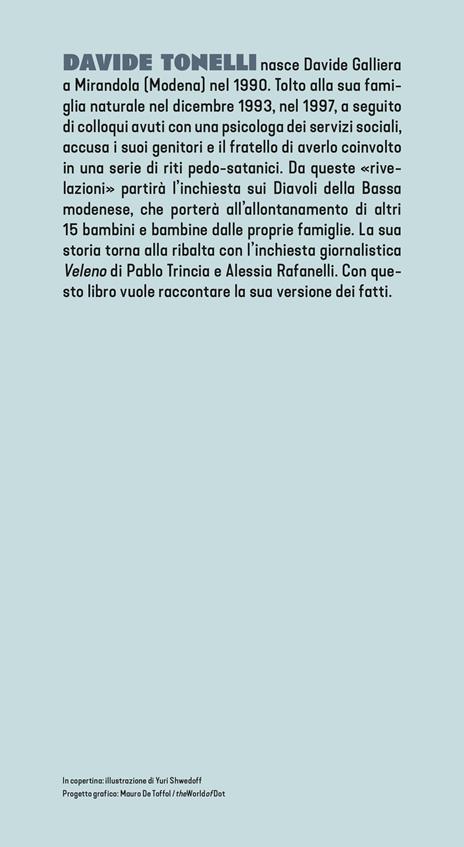 DAVIDE TONELLI nasce Davide Galliera a Mirandola (Modena) nel 1990. Tolto alla sua famiglia naturale nel dicembre 1993, nel 1997, a seguito di colloqui avuti con una psicologa dei servizi sociali, accusa i suoi genitori e il fratello di averlo coinvolto in una serie di riti pedo-satanici. Da queste «rivelazioni» partirà l'inchiesta sui Diavoli della Bassa modenese, che porterà all'allontanamento di altri 15 bambini e bambine dalle proprie famiglie. La sua storia torna alla ribalta con l'inchiesta giornalistica Veleno di Pablo Trincia e Alessia Rafanelli. Con questo libro vuole raccontare la sua versione dei fatti.

In copertina: illustrazione di Yuri Shwedoff
Progetto grafico: Mauro De Toffol / theWorldofDot